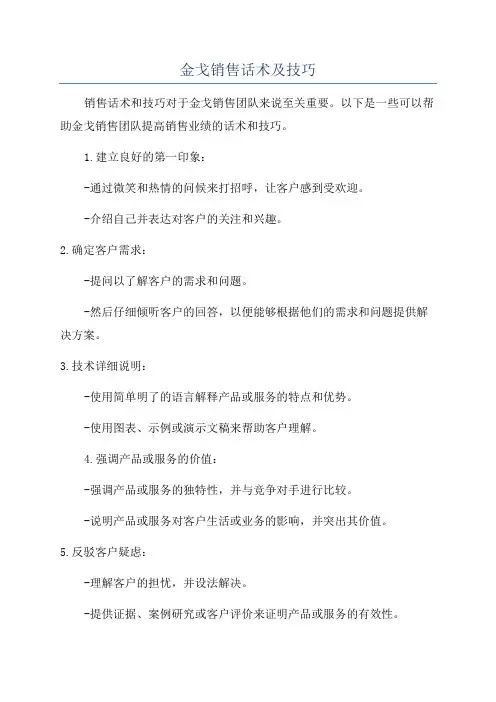 金戈销售话术及技巧

销售话术和技巧对于金戈销售团队来说至关重要。以下是一些可以帮助金戈销售团队提高销售业绩的话术和技巧。

1.建立良好的第一印象：

-通过微笑和热情的问候来打招呼，让客户感到受欢迎。

-介绍自己并表达对客户的关注和兴趣。

2.确定客户需求：

-提问以了解客户的需求和问题。

-然后仔细倾听客户的回答，以便能够根据他们的需求和问题提供解决方案。

3.技术详细说明：

-使用简单明了的语言解释产品或服务的特点和优势。

-使用图表、示例或演示文稿来帮助客户理解。

4.强调产品或服务的价值：

-强调产品或服务的独特性，并与竞争对手进行比较。

-说明产品或服务对客户生活或业务的影响，并突出其价值。

5.反驳客户疑虑：

-理解客户的担忧，并设法解决。

-提供证据、案例研究或客户评价来证明产品或服务的有效性。